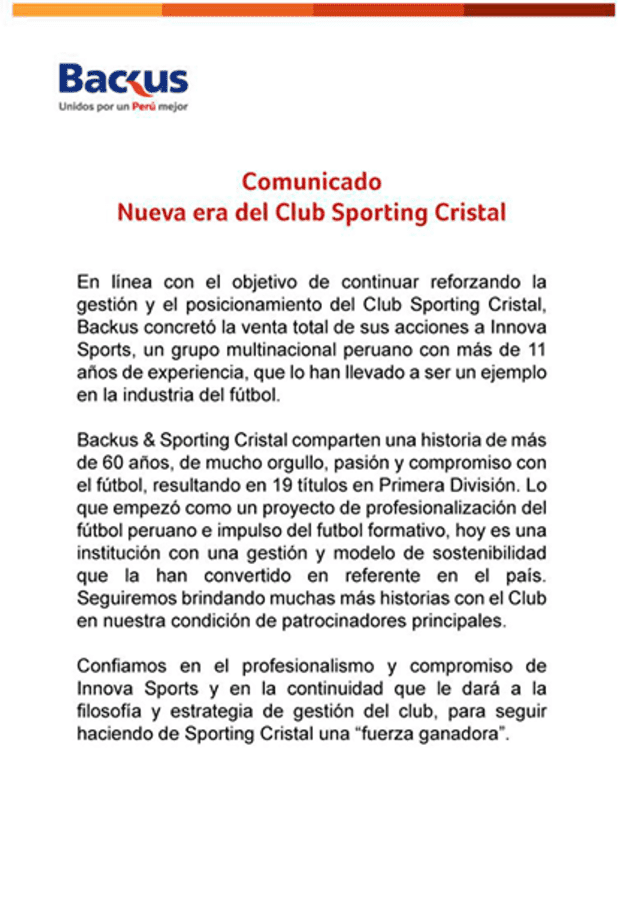 Backus
Unidos por un Perú mejor

Comunicado
Nueva era del Club Sporting Cristal

En línea con el objetivo de continuar reforzando la gestión y el posicionamiento del Club Sporting Cristal, Backus concretó la venta total de sus acciones a Innova Sports, un grupo multinacional peruano con más de 11 años de experiencia, que lo han llevado a ser un ejemplo en la industria del fútbol.

Backus & Sporting Cristal comparten una historia de más de 60 años, de mucho orgullo, pasión y compromiso con el fútbol, resultando en 19 títulos en Primera División. Lo que empezó como un proyecto de profesionalización del fútbol peruano e impulso del futbol formativo, hoy es una institución con una gestión y modelo de sostenibilidad que la han convertido en referente en el país. Seguiremos brindando muchas más historias con el Club en nuestra condición de patrocinadores principales.

Confiamos en el profesionalismo y compromiso de Innova Sports y en la continuidad que le dará a la filosofía y estrategia de gestión del club, para seguir haciendo de Sporting Cristal una “fuerza ganadora”.